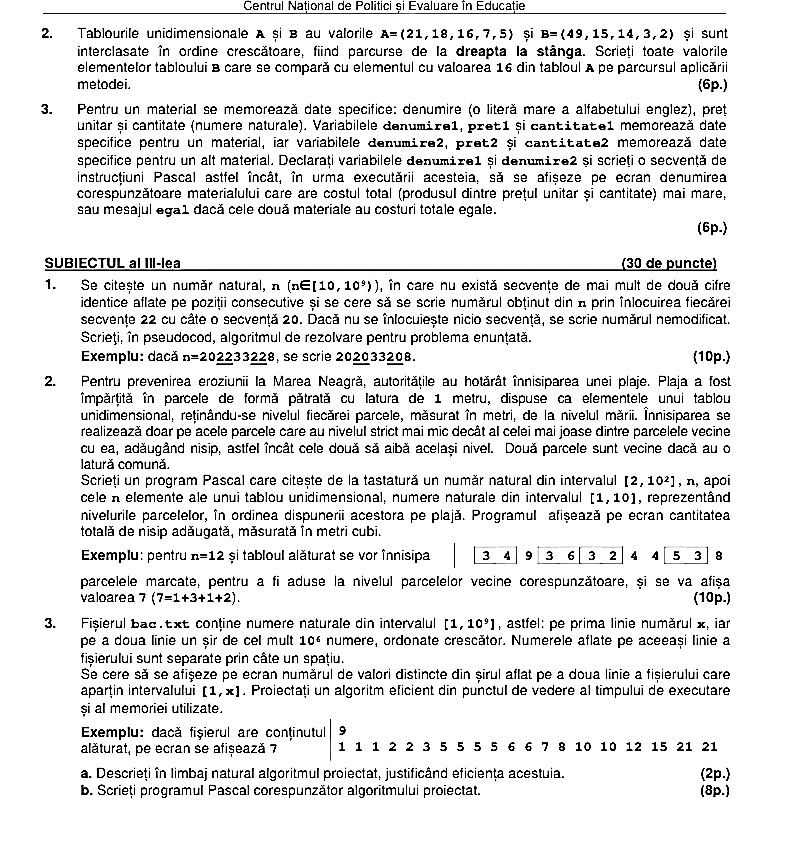 Centrul Național de Politici și Evaluare în Educație

2. Tablourile unidimensionale A și B au valorile A=(21,18,16,7,5) și B=(49,15,14,3,2) și sunt interclasate în ordine crescătoare, fiind parcurse de la dreapta la stânga. Scrieți toate valorile elementelor tabloului B care se compară cu elementul cu valoarea 16 din tabloul A pe parcursul aplicării metodei. (6p.)

3. Pentru un material se memorează date specifice: denumire (o literă mare a alfabetului englez), preț unitar și cantitate (numere naturale). Variabilele denumire1, pret1 și cantitate1 memorează date specifice pentru un material, iar variabilele denumire2, pret2 și cantitate2 memorează date specifice pentru un alt material. Declarați variabilele denumire1 și denumire2 și scrieți o secvență de instrucțiuni Pascal astfel încât, în urma executării acesteia, să se afișeze pe ecran denumirea corespunzătoare materialului care are costul total (produsul dintre prețul unitar și cantitate) mai mare, sau mesajul egal dacă cele două materiale au costuri totale egale. (6p.)

SUBIECTUL al III-lea (30 de puncte)

1. Se citește un număr natural, n ($n\in[10,10^9)$), în care nu există secvențe de mai mult de două cifre identice aflate pe poziții consecutive și se cere să se scrie numărul obținut din n prin înlocuirea fiecărei secvențe 22 cu câte o secvență 20. Dacă nu se înlocuiește nicio secvență, se scrie numărul nemodificat.
Scrieți, în pseudocod, algoritmul de rezolvare pentru problema enunțată.
Exemplu: dacă n=202233228, se scrie 202033208. (10p.)

2. Pentru prevenirea eroziunii la Marea Neagră, autoritățile au hotărât înnisiparea unei plaje. Plaja a fost împărțită în parcele de formă pătrată cu latura de 1 metru, dispuse ca elementele unui tablou unidimensional, reținându-se nivelul fiecărei parcele, măsurat în metri, de la nivelul mării. Înnisiparea se realizează doar pe acele parcele care au nivelul strict mai mic decât al celei mai joase dintre parcelele vecine cu ea, adăugând nisip, astfel încât cele două să aibă același nivel. Două parcele sunt vecine dacă au o latură comună.
Scrieți un program Pascal care citește de la tastatură un număr natural din intervalul $[2,10^2]$, n, apoi cele n elemente ale unui tablou unidimensional, numere naturale din intervalul [1,10], reprezentând nivelurile parcelelor, în ordinea dispunerii acestora pe plajă. Programul afișează pe ecran cantitatea totală de nisip adăugată, măsurată în metri cubi.
Exemplu: pentru n=12 și tabloul alăturat se vor înnisipa 3 4 9 3 6 3 2 4 4 5 3 8
parcelele marcate, pentru a fi aduse la nivelul parcelelor vecine corespunzătoare, și se va afișa valoarea 7 (7=1+3+1+2). (10p.)

3. Fișierul bac.txt conține numere naturale din intervalul $[1,10^9]$, astfel: pe prima linie numărul x, iar pe a doua linie un șir de cel mult $10^6$ numere, ordonate crescător. Numerele aflate pe aceeași linie a fișierului sunt separate prin câte un spațiu.
Se cere să se afișeze pe ecran numărul de valori distincte din șirul aflat pe a doua linie a fișierului care aparțin intervalului [1,x]. Proiectați un algoritm eficient din punctul de vedere al timpului de executare și al memoriei utilizate.
Exemplu: dacă fișierul are conținutul alăturat, pe ecran se afișează 7
9
1 1 1 2 2 3 5 5 5 5 6 6 7 8 10 10 12 15 21 21
a. Descrieți în limbaj natural algoritmul proiectat, justificând eficiența acestuia. (2p.)
b. Scrieți programul Pascal corespunzător algoritmului proiectat. (8p.)